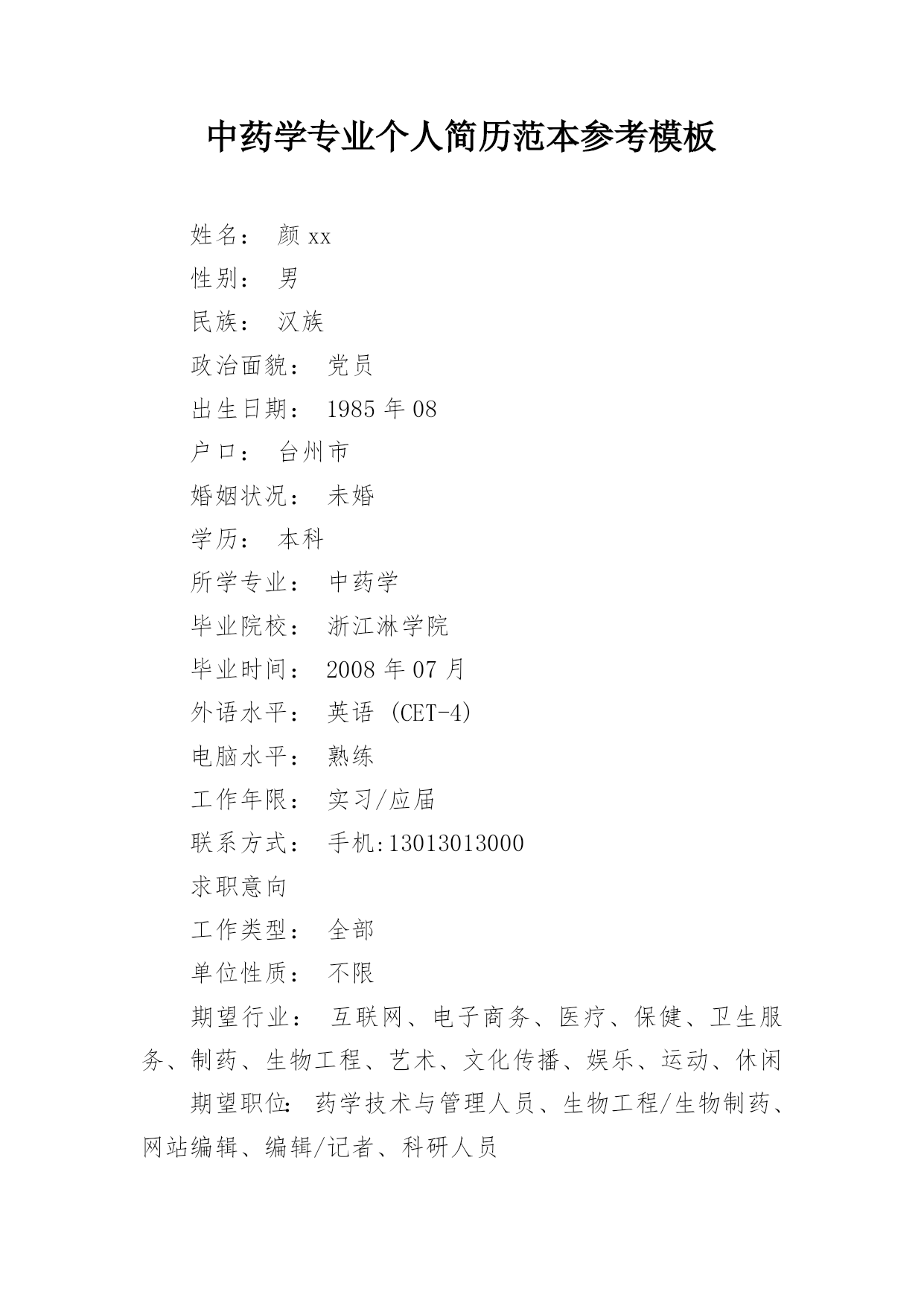 中药学专业个人简历范本参考模板

姓名： 颜xx

性别： 男

民族： 汉族

政治面貌： 党员

出生日期： 1985年08

户口： 台州市

婚姻状况： 未婚

学历： 本科

所学专业： 中药学

毕业院校： 浙江淋学院

毕业时间： 2008年07月

外语水平： 英语 (CET-4)

电脑水平： 熟练

工作年限： 实习/应届

联系方式： 手机:13013013000

求职意向

工作类型： 全部

单位性质： 不限

期望行业： 互联网、电子商务、医疗、保健、卫生服务、制药、生物工程、艺术、文化传播、娱乐、运动、休闲

期望职位: 药学技术与管理人员、生物工程/生物制药、网站编辑、编辑/记者、科研人员